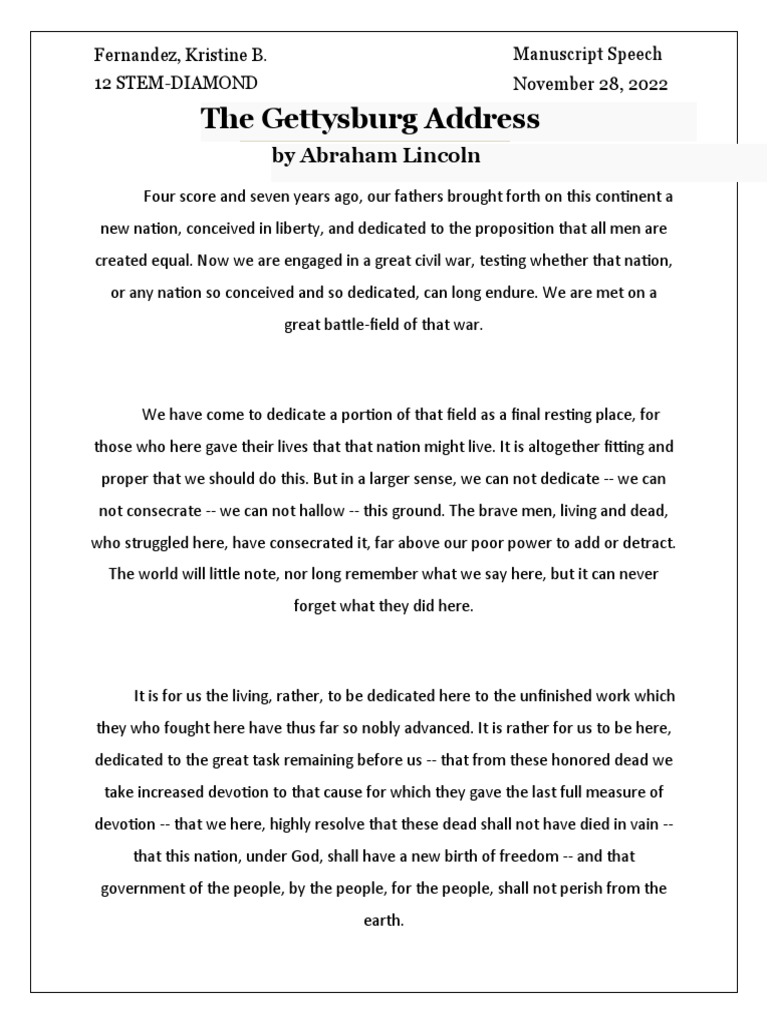 Fernandez, Kristine B.
12 STEM-DIAMOND

Manuscript Speech
November 28, 2022

The Gettysburg Address

by Abraham Lincoln

Four score and seven years ago, our fathers brought forth on this continent a new nation, conceived in liberty, and dedicated to the proposition that all men are created equal. Now we are engaged in a great civil war, testing whether that nation, or any nation so conceived and so dedicated, can long endure. We are met on a great battle-field of that war.

We have come to dedicate a portion of that field as a final resting place, for those who here gave their lives that that nation might live. It is altogether fitting and proper that we should do this. But in a larger sense, we can not dedicate -- we can not consecrate -- we can not hallow -- this ground. The brave men, living and dead, who struggled here, have consecrated it, far above our poor power to add or detract. The world will little note, nor long remember what we say here, but it can never forget what they did here.

It is for us the living, rather, to be dedicated here to the unfinished work which they who fought here have thus far so nobly advanced. It is rather for us to be here, dedicated to the great task remaining before us -- that from these honored dead we take increased devotion to that cause for which they gave the last full measure of devotion -- that we here, highly resolve that these dead shall not have died in vain -- that this nation, under God, shall have a new birth of freedom -- and that government of the people, by the people, for the people, shall not perish from the earth.